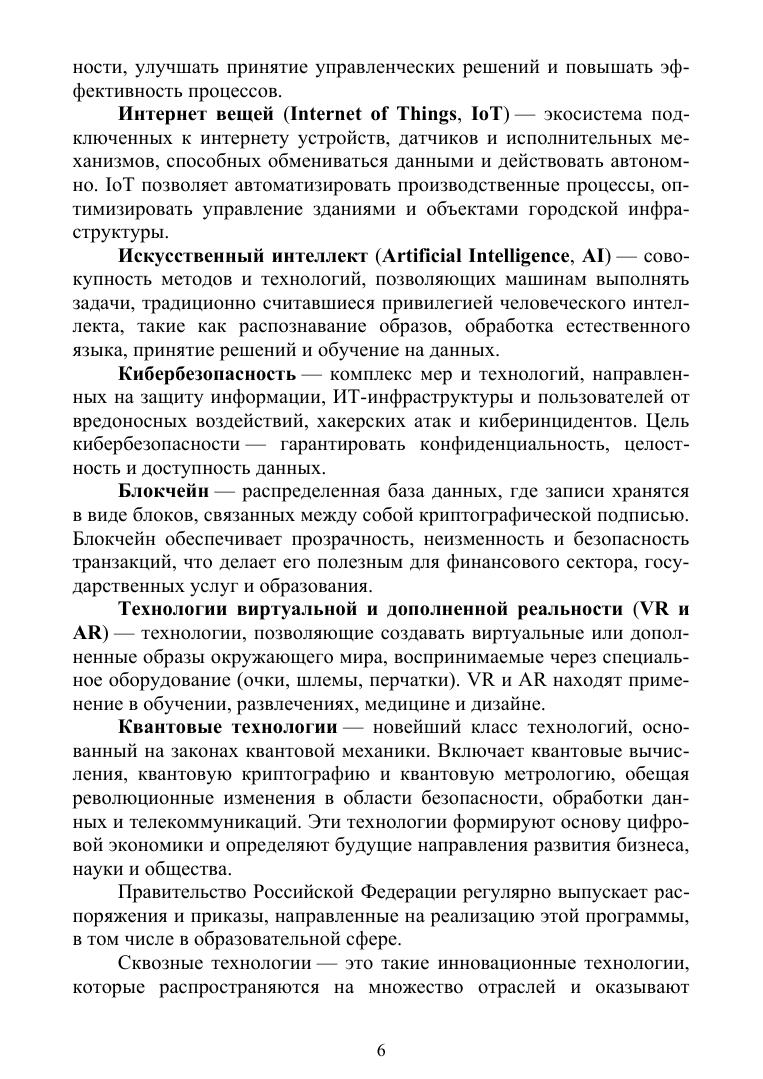 ности, улучшать принятие управленческих решений и повышать эффективность процессов.

Интернет вещей (Internet of Things, IoT) — экосистема подключенных к интернету устройств, датчиков и исполнительных механизмов, способных обмениваться данными и действовать автономно. IoT позволяет автоматизировать производственные процессы, оптимизировать управление зданиями и объектами городской инфраструктуры.

Искусственный интеллект (Artificial Intelligence, AI) — совокупность методов и технологий, позволяющих машинам выполнять задачи, традиционно считавшиеся привилегией человеческого интеллекта, такие как распознавание образов, обработка естественного языка, принятие решений и обучение на данных.

Кибербезопасность — комплекс мер и технологий, направленных на защиту информации, ИТ-инфраструктуры и пользователей от вредоносных воздействий, хакерских атак и киберинцидентов. Цель кибербезопасности — гарантировать конфиденциальность, целостность и доступность данных.

Блокчейн — распределенная база данных, где записи хранятся в виде блоков, связанных между собой криптографической подписью. Блокчейн обеспечивает прозрачность, неизменность и безопасность транзакций, что делает его полезным для финансового сектора, государственных услуг и образования.

Технологии виртуальной и дополненной реальности (VR и AR) — технологии, позволяющие создавать виртуальные или дополненные образы окружающего мира, воспринимаемые через специальное оборудование (очки, шлемы, перчатки). VR и AR находят применение в обучении, развлечениях, медицине и дизайне.

Квантовые технологии — новейший класс технологий, основанный на законах квантовой механики. Включает квантовые вычисления, квантовую криптографию и квантовую метрологию, обещая революционные изменения в области безопасности, обработки данных и телекоммуникаций. Эти технологии формируют основу цифровой экономики и определяют будущие направления развития бизнеса, науки и общества.

Правительство Российской Федерации регулярно выпускает распоряжения и приказы, направленные на реализацию этой программы, в том числе в образовательной сфере.

Сквозные технологии — это такие инновационные технологии, которые распространяются на множество отраслей и оказывают

6